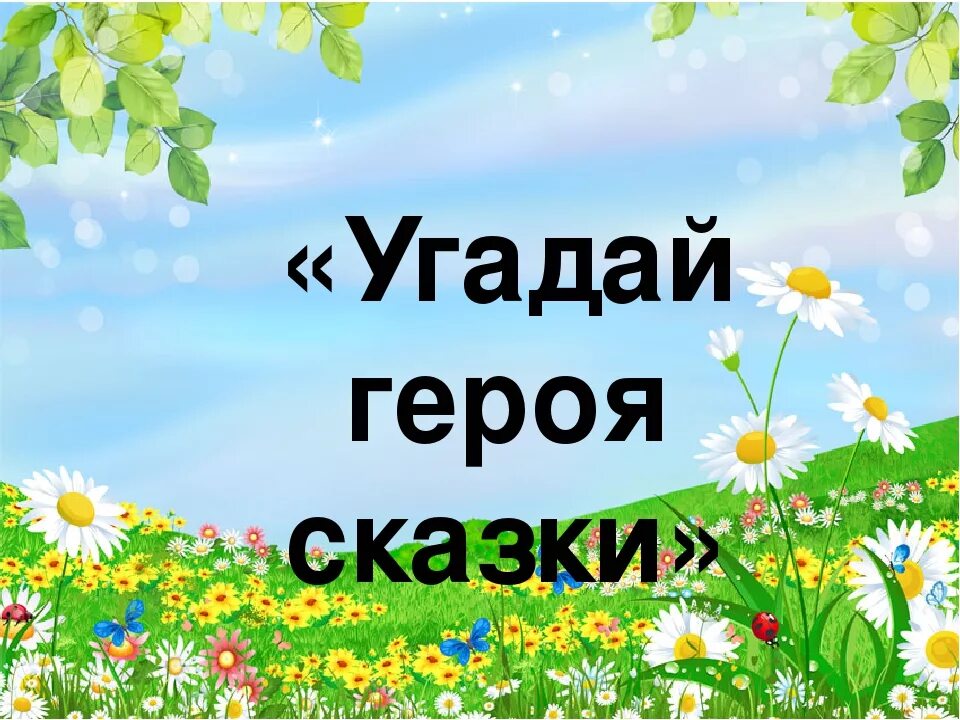 «Угадай героя сказки»